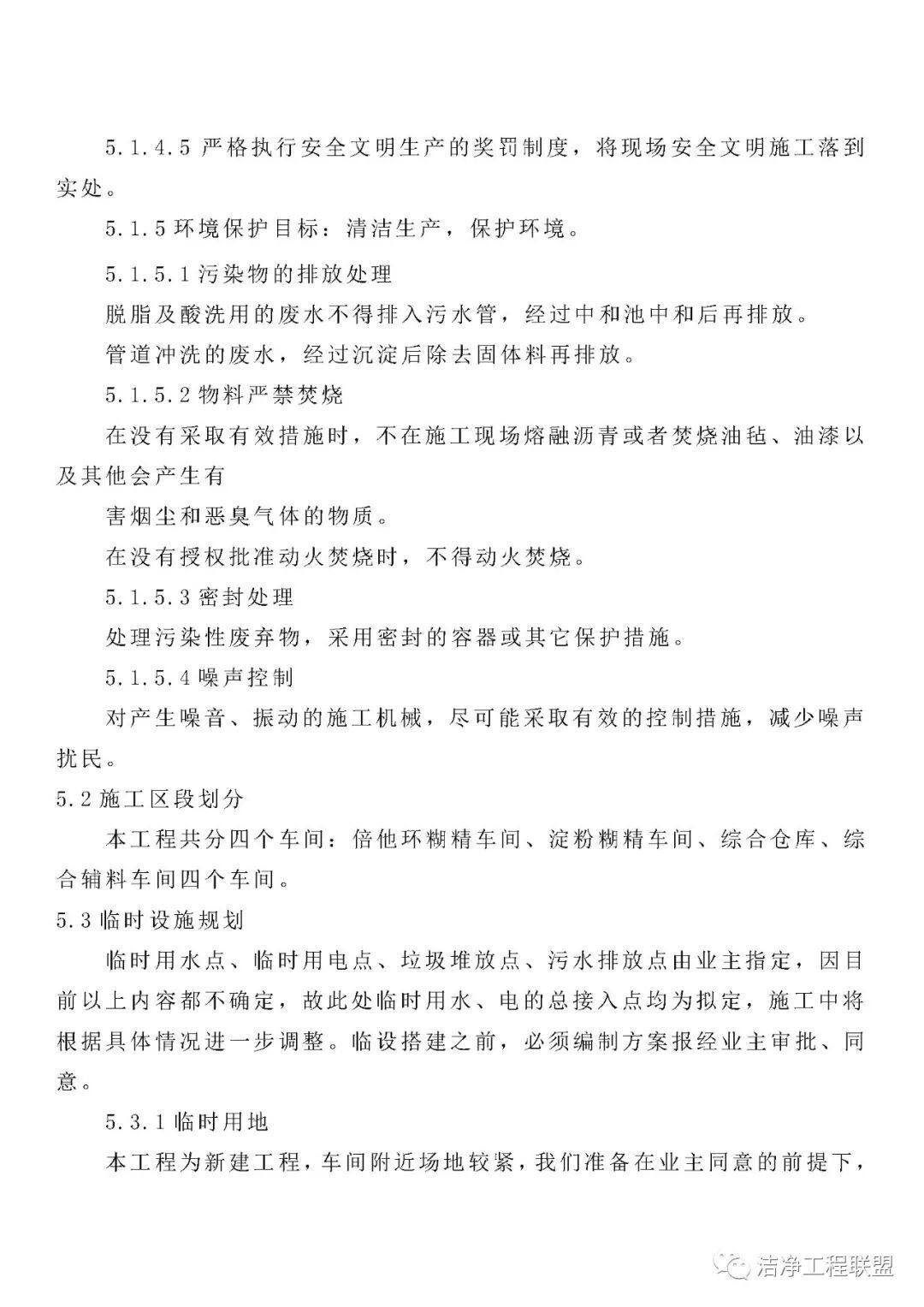 5.1.4.5 严格执行安全文明生产的奖罚制度，将现场安全文明施工落到实处。

5.1.5 环境保护目标：清洁生产，保护环境。

5.1.5.1 污染物的排放处理

脱脂及酸洗用的废水不得排入污水管，经过中和池中和后再排放。

管道冲洗的废水，经过沉淀后除去固体料再排放。

5.1.5.2 物料严禁焚烧

在没有采取有效措施时，不在施工现场熔融沥青或者焚烧油毡、油漆以及其他会产生有

害烟尘和恶臭气体的物质。

在没有授权批准动火焚烧时，不得动火焚烧。

5.1.5.3 密封处理

处理污染性废弃物，采用密封的容器或其它保护措施。

5.1.5.4 噪声控制

对产生噪音、振动的施工机械，尽可能采取有效的控制措施，减少噪声扰民。

5.2 施工区段划分

本工程共分四个车间：倍他环糊精车间、淀粉糊精车间、综合仓库、综合辅料车间四个车间。

5.3 临时设施规划

临时用水点、临时用电点、垃圾堆放点、污水排放点由业主指定，因目前以上内容都不确定，故此处临时用水、电的总接入点均为拟定，施工中将根据具体情况进一步调整。临设搭建之前，必须编制方案报经业主审批、同意。

5.3.1 临时用地

本工程为新建工程，车间附近场地较紧，我们准备在业主同意的前提下，

洁净工程联盟